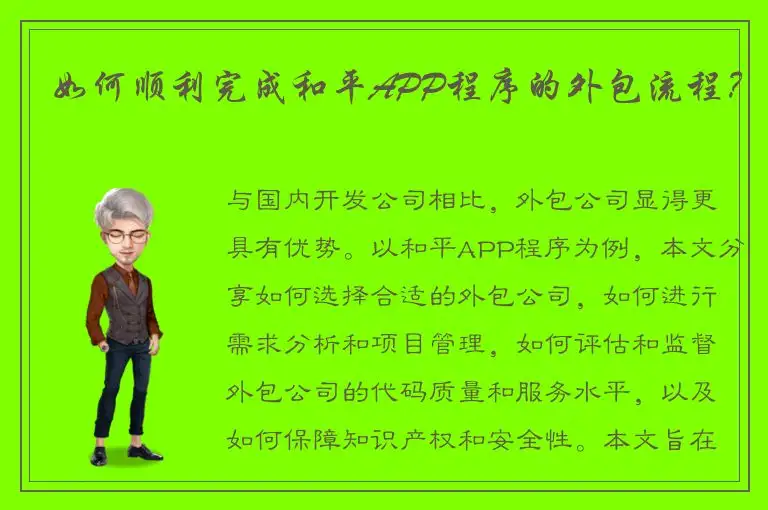 如何顺利完成和平APP程序的外包流程?

与国内开发公司相比，外包公司显得更具有优势。以和平APP程序为例，本文分享如何选择合适的外包公司，如何进行需求分析和项目管理，如何评估和监督外包公司的代码质量和服务水平，以及如何保障知识产权和安全性。本文旨在